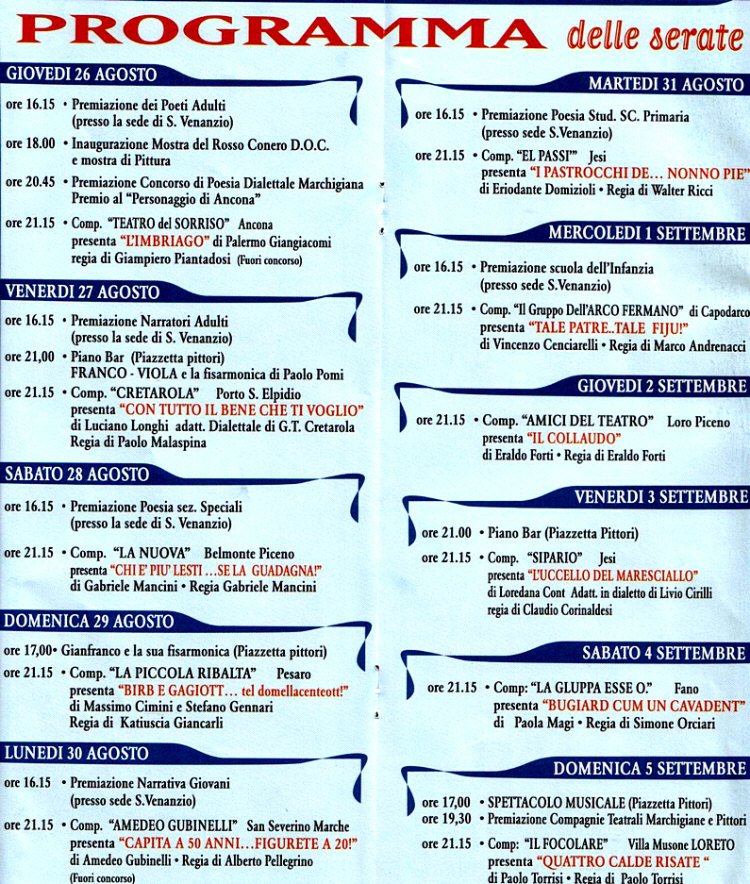 PROGRAMMA delle serate

GIOVEDI 26 AGOSTO

ore 16.15 • Premiazione dei Poeti Adulti (presso la sede di S. Venanzio)

ore 18.00 • Inaugurazione Mostra del Rosso Conero D.O.C. e mostra di Pittura

ore 20.45 • Premiazione Concorso di Poesia Dialettale Marchigiana Premio al "Personaggio di Ancona"

ore 21.15 • Comp. "TEATRO del SORRISO" Ancona presenta "L'IMBRIAGO" di Palermo Giangiacomi regia di Giampiero Piantadosi (Fuori concorso)

VENERDI 27 AGOSTO

ore 16.15 • Premiazione Narratori Adulti (presso la sede di S. Venanzio)

ore 21,00 • Piano Bar (Piazzetta pittori) FRANCO - VIOLA e la fisarmonica di Paolo Pomi

ore 21.15 • Comp. "CRETAROLA" Porto S. Elpidio presenta "CON TUTTO IL BENE CHE TI VOGLIO" di Luciano Longhi adatt. Dialettale di G.T. Cretarola Regia di Paolo Malaspina

SABATO 28 AGOSTO

ore 16.15 • Premiazione Poesia sez. Speciali (presso la sede di S. Venanzio)

ore 21.15 • Comp. "LA NUOVA" Belmonte Piceno presenta "CHI E' PIU' LESTI ...SE LA GUADAGNA!" di Gabriele Mancini • Regia Gabriele Mancini

DOMENICA 29 AGOSTO

ore 17,00• Gianfranco e la sua fisarmonica (Piazzetta pittori)

ore 21.15 • Comp. "LA PICCOLA RIBALTA" Pesaro presenta "BIRB E GAGIOTT... tel domellacenteott!" di Massimo Cimini e Stefano Gennari Regia di Katiuscia Giancarli

LUNEDI 30 AGOSTO

ore 16.15 • Premiazione Narrativa Giovani (presso sede S.Venanzio)

ore 21.15 • Comp. "AMEDEO GUBINELLI" San Severino Marche presenta "CAPITA A 50 ANNI...FIGURETE A 20!" di Amedeo Gubinelli • Regia di Alberto Pellegrino (Fuori concorso)

MARTEDI 31 AGOSTO

ore 16.15 • Premiazione Poesia Stud. SC. Primaria (presso sede S.Venanzio)

ore 21.15 • Comp. "EL PASSI'" Jesi presenta "I PASTROCCHI DE... NONNO PIE" di Eriodante Domizioli • Regia di Walter Ricci

MERCOLEDI 1 SETTEMBRE

ore 16.15 • Premiazione scuola dell'Infanzia (presso sede S.Venanzio)

ore 21.15 • Comp. "Il Gruppo Dell'ARCO FERMANO" di Capodarco presenta "TALE PATRE..TALE FIJU!" di Vincenzo Cenciarelli • Regia di Marco Andrenacci

GIOVEDI 2 SETTEMBRE

ore 21.15 • Comp. "AMICI DEL TEATRO" Loro Piceno presenta "IL COLLAUDO" di Eraldo Forti • Regia di Eraldo Forti

VENERDI 3 SETTEMBRE

ore 21.00 • Piano Bar (Piazzetta Pittori)

ore 21.15 • Comp. "SIPARIO" Jesi presenta "L'UCCELLO DEL MARESCIALLO" di Loredana Cont Adatt. in dialetto di Livio Cirilli regia di Claudio Corinaldesi

SABATO 4 SETTEMBRE

ore 21.15 • Comp: "LA GLUPPA ESSE O." Fano presenta "BUGIARD CUM UN CAVADENT" di Paola Magi • Regia di Simone Orciari

DOMENICA 5 SETTEMBRE

ore 17,00 • SPETTACOLO MUSICALE (Piazzetta Pittori)
ore 19,30 • Premiazione Compagnie Teatrali Marchigiane e Pittori

ore 21.15 • Comp: "IL FOCOLARE" Villa Musone LORETO presenta "QUATTRO CALDE RISATE " di Paolo Torrisi • Regia di Paolo Torrisi